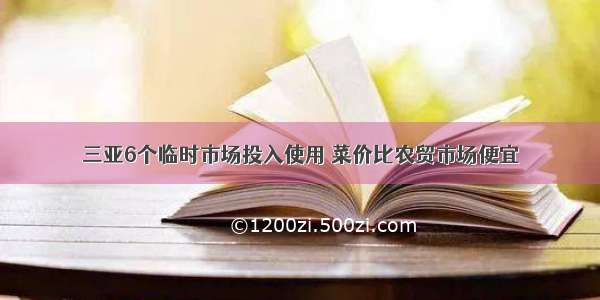 三亚6个临时市场投入使用 菜价比农贸市场便宜

©1200zi.500zi.com